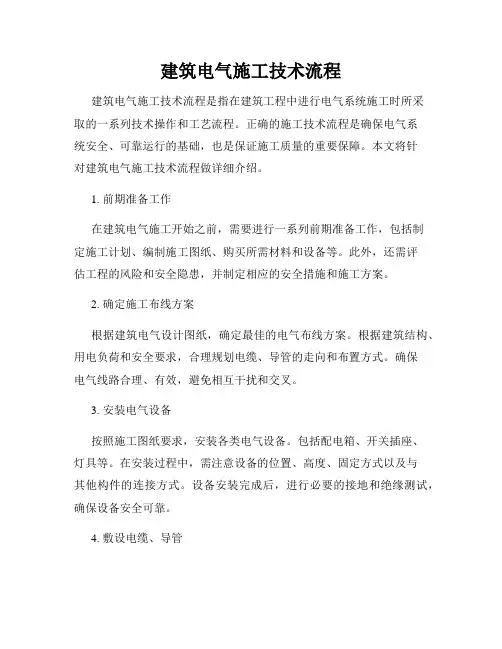 建筑电气施工技术流程

建筑电气施工技术流程是指在建筑工程中进行电气系统施工时所采取的一系列技术操作和工艺流程。正确的施工技术流程是确保电气系统安全、可靠运行的基础，也是保证施工质量的重要保障。本文将针对建筑电气施工技术流程做详细介绍。

1. 前期准备工作

在建筑电气施工开始之前，需要进行一系列前期准备工作，包括制定施工计划、编制施工图纸、购买所需材料和设备等。此外，还需评估工程的风险和安全隐患，并制定相应的安全措施和施工方案。

2. 确定施工布线方案

根据建筑电气设计图纸，确定最佳的电气布线方案。根据建筑结构、用电负荷和安全要求，合理规划电缆、导管的走向和布置方式。确保电气线路合理、有效，避免相互干扰和交叉。

3. 安装电气设备

按照施工图纸要求，安装各类电气设备。包括配电箱、开关插座、灯具等。在安装过程中，需注意设备的位置、高度、固定方式以及与其他构件的连接方式。设备安装完成后，进行必要的接地和绝缘测试，确保设备安全可靠。

4. 敷设电缆、导管